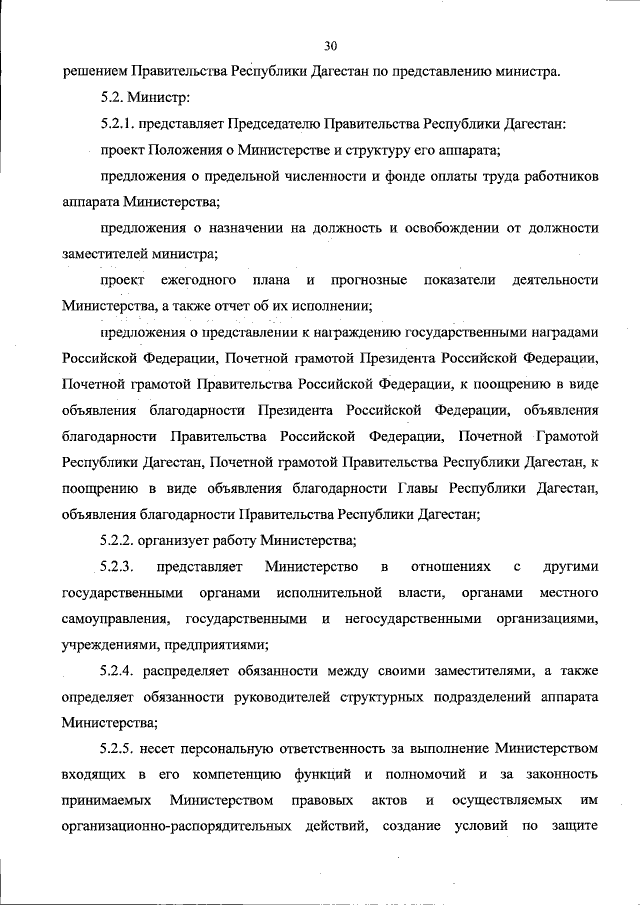 30

решением Правительства Республики Дагестан по представлению министра.

5.2. Министр:

5.2.1. представляет Председателю Правительства Республики Дагестан:

проект Положения о Министерстве и структуру его аппарата;

предложения о предельной численности и фонде оплаты труда работников аппарата Министерства;

предложения о назначении на должность и освобождении от должности заместителей министра;

проект ежегодного плана и прогнозные показатели деятельности Министерства, а также отчет об их исполнении;

предложения о представлении к награждению государственными наградами Российской Федерации, Почетной грамотой Президента Российской Федерации, Почетной грамотой Правительства Российской Федерации, к поощрению в виде объявления благодарности Президента Российской Федерации, объявления благодарности Правительства Российской Федерации, Почетной Грамотой Республики Дагестан, Почетной грамотой Правительства Республики Дагестан, к поощрению в виде объявления благодарности Главы Республики Дагестан, объявления благодарности Правительства Республики Дагестан;

5.2.2. организует работу Министерства;

5.2.3. представляет Министерство в отношениях с другими государственными органами исполнительной власти, органами местного самоуправления, государственными и негосударственными организациями, учреждениями, предприятиями;

5.2.4. распределяет обязанности между своими заместителями, а также определяет обязанности руководителей структурных подразделений аппарата Министерства;

5.2.5. несет персональную ответственность за выполнение Министерством входящих в его компетенцию функций и полномочий и за законность принимаемых Министерством правовых актов и осуществляемых им организационно-распорядительных действий, создание условий по защите